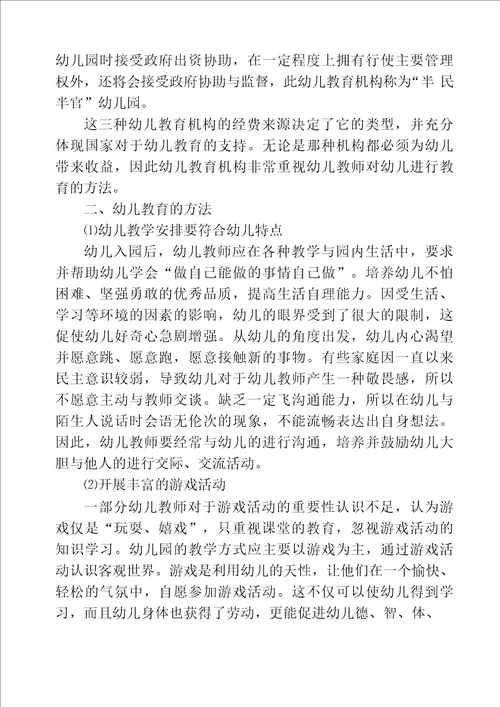 幼儿园时接受政府出资协助，在一定程度上拥有行使主要管理权外，还将会接受政府协助与监督，此幼儿教育机构称为“半 民半官”幼儿园。

这三种幼儿教育机构的经费来源决定了它的类型，并充分体现国家对于幼儿教育的支持。无论是那种机构都必须为幼儿带来收益，因此幼儿教育机构非常重视幼儿教师对幼儿进行教育的方法。

二、幼儿教育的方法

⑴幼儿教学安排要符合幼儿特点

幼儿入园后，幼儿教师应在各种教学与园内生活中，要求并帮助幼儿学会“做自己能做的事情自己做”。培养幼儿不怕困难、坚强勇敢的优秀品质，提高生活自理能力。因受生活、学习等环境的因素的影响，幼儿的眼界受到了很大的限制，这促使幼儿好奇心急剧增强。从幼儿的角度出发，幼儿内心渴望并愿意跳、愿意跑，愿意接触新的事物。有些家庭因一直以来民主意识较弱，导致幼儿对于幼儿教师产生一种敬畏感，所以不愿意主动与教师交谈。缺乏一定飞沟通能力，所以在幼儿与陌生人说话时会语无伦次的现象，不能流畅表达出自身想法。因此，幼儿教师要经常与幼儿的进行沟通，培养并鼓励幼儿大胆与他人的进行交际、交流活动。

⑵开展丰富的游戏活动

一部分幼儿教师对于游戏活动的重要性认识不足，认为游戏仅是“玩耍、嬉戏”，只重视课堂的教育，忽视游戏活动的知识学习。幼儿园的教学方式应主要以游戏为主，通过游戏活动认识客观世界。游戏是利用幼儿的天性，让他们在一个愉快、轻松的气氛中，自愿参加游戏活动。这不仅可以使幼儿得到学习，而且幼儿身体也获得了劳动，更能促进幼儿德、智、体、